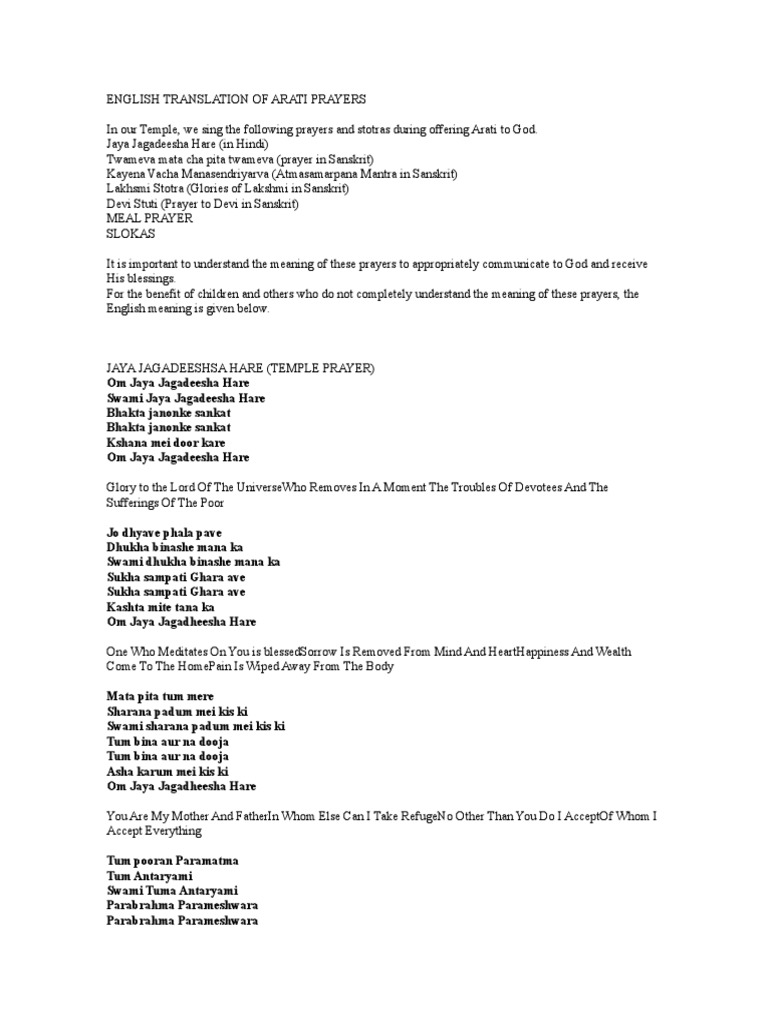 ENGLISH TRANSLATION OF ARATI PRAYERS

In our Temple, we sing the following prayers and stotras during offering Arati to God.
Jaya Jagadeesha Hare (in Hindi)
Twameva mata cha pita twameva (prayer in Sanskrit)
Kayena Vacha Manasendriyarva (Atmasamarpana Mantra in Sanskrit)
Lakhsmi Stotra (Glories of Lakshmi in Sanskrit)
Devi Stuti (Prayer to Devi in Sanskrit)
MEAL PRAYER
SLOKAS

It is important to understand the meaning of these prayers to appropriately communicate to God and receive His blessings.
For the benefit of children and others who do not completely understand the meaning of these prayers, the English meaning is given below.

JAYA JAGADEESHSA HARE (TEMPLE PRAYER)
Om Jaya Jagadeesha Hare
Swami Jaya Jagadeesha Hare
Bhakta janonke sankat
Bhakta janonke sankat
Kshana mei door kare
Om Jaya Jagadeesha Hare

Glory to the Lord Of The UniverseWho Removes In A Moment The Troubles Of Devotees And The Sufferings Of The Poor

Jo dhyave phala pave
Dhukha binashe mana ka
Swami dhukha binashe mana ka
Sukha sampati Ghara ave
Sukha sampati Ghara ave
Kashta mite tana ka
Om Jaya Jagadheesha Hare

One Who Meditates On You is blessedSorrow Is Removed From Mind And HeartHappiness And Wealth Come To The HomePain Is Wiped Away From The Body

Mata pita tum mere
Sharana padum mei kis ki
Swami sharana padum mei kis ki
Tum bina aur na dooja
Tum bina aur na dooja
Asha karum mei kis ki
Om Jaya Jagadheesha Hare

You Are My Mother And FatherIn Whom Else Can I Take RefugeNo Other Than You Do I AcceptOf Whom I Accept Everything

Tum pooran Paramatma
Tum Antaryami
Swami Tuma Antaryami
Parabrahma Parameshwara
Parabrahma Parameshwara